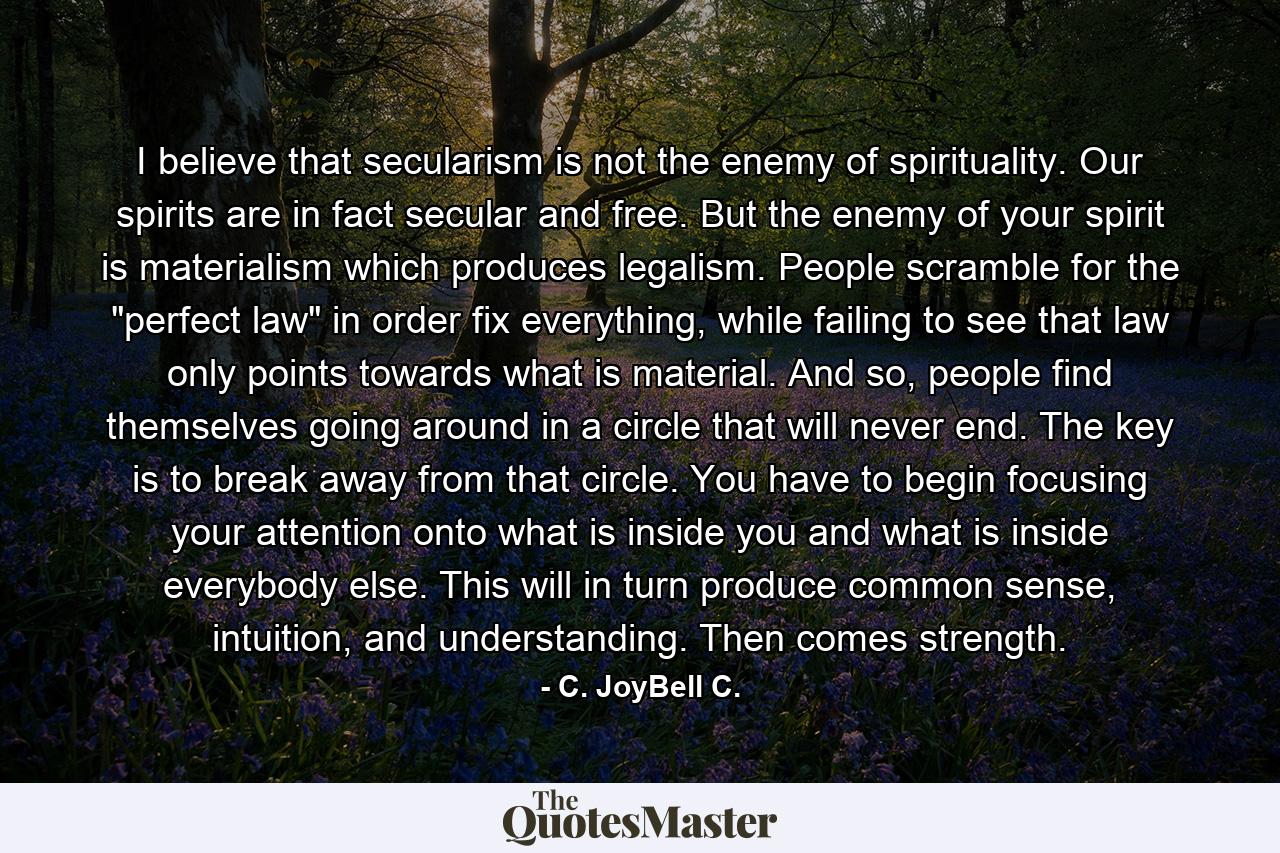 I believe that secularism is not the enemy of spirituality. Our spirits are in fact secular and free. But the enemy of your spirit is materialism which produces legalism. People scramble for the "perfect law" in order fix everything, while failing to see that law only points towards what is material. And so, people find themselves going around in a circle that will never end. The key is to break away from that circle. You have to begin focusing your attention onto what is inside you and what is inside everybody else. This will in turn produce common sense, intuition, and understanding. Then comes strength.

- C. JoyBell C.

The QuotesMaster